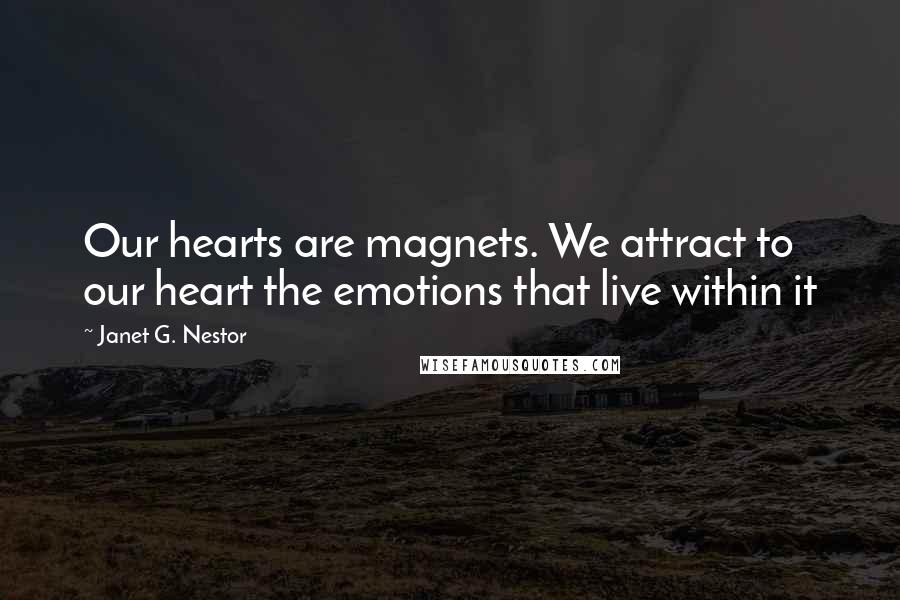 Our hearts are magnets. We attract to our heart the emotions that live within it

~ Janet G. Nestor

WISEFAMOUSQUOTES.COM